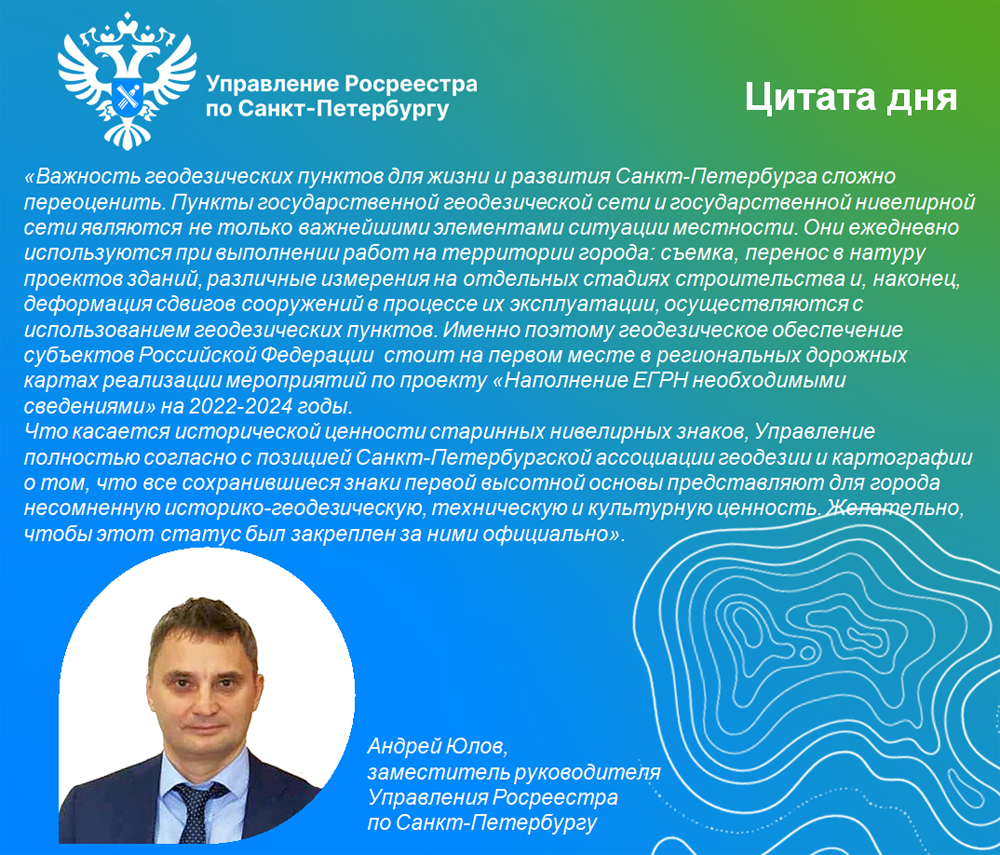 Управление Росреестра по Санкт-Петербургу

Цитата дня

«Важность геодезических пунктов для жизни и развития Санкт-Петербурга сложно переоценить. Пункты государственной геодезической сети и государственной нивелирной сети являются не только важнейшими элементами ситуации местности. Они ежедневно используются при выполнении работ на территории города: съемка, перенос в натуру проектов зданий, различные измерения на отдельных стадиях строительства и, наконец, деформация сдвигов сооружений в процессе их эксплуатации, осуществляются с использованием геодезических пунктов. Именно поэтому геодезическое обеспечение субъектов Российской Федерации стоит на первом месте в региональных дорожных картах реализации мероприятий по проекту «Наполнение ЕГРН необходимыми сведениями» на 2022-2024 годы.
Что касается исторической ценности старинных нивелирных знаков, Управление полностью согласно с позицией Санкт-Петербургской ассоциации геодезии и картографии о том, что все сохранившиеся знаки первой высотной основы представляют для города несомненную историко-геодезическую, техническую и культурную ценность. Желательно, чтобы этот статус был закреплен за ними официально».

Андрей Юлов,
заместитель руководителя
Управления Росреестра
по Санкт-Петербургу